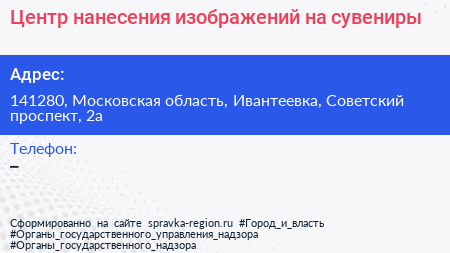 Центр нанесения изображений на сувениры

Адрес:

141280, Московская область, Ивантеевка, Советский проспект, 2а

Телефон:

–

Сформированно на сайте spravka-region.ru #Город_и_власть #Органы_государственного_управления_надзора #Органы_государственного_надзора